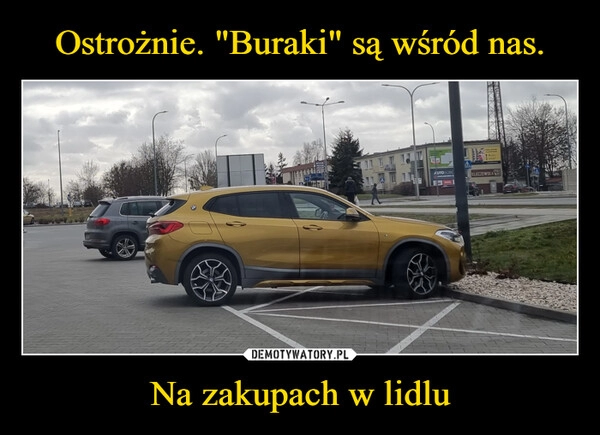 Ostrożnie. "Buraki" są wśród nas.

DEMOTYWATORY.PL

Na zakupach w lidlu